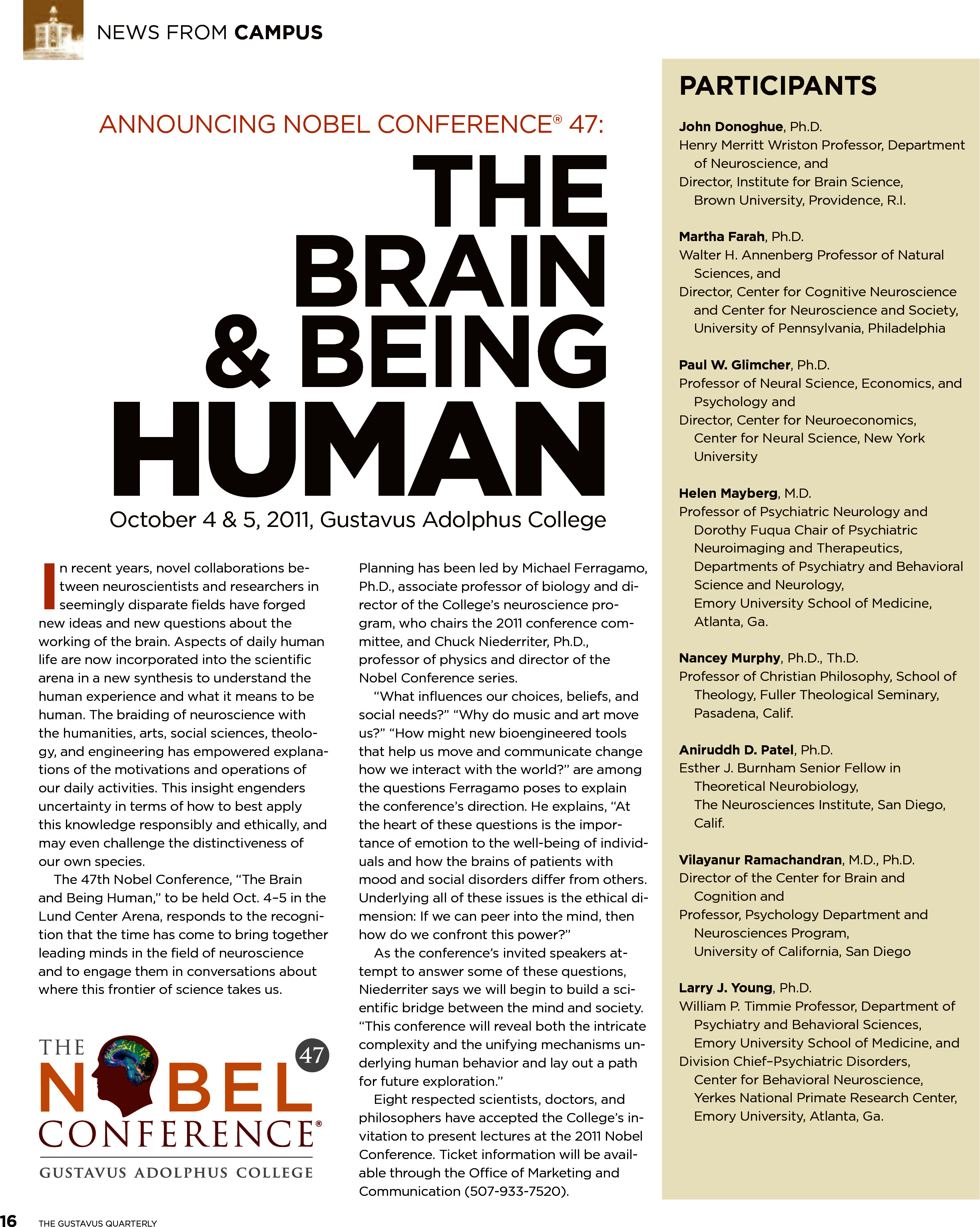 NEWS FROM CAMPUS

ANNOUNCING NOBEL CONFERENCE® 47:

THE BRAIN & BEING HUMAN

October 4 & 5, 2011, Gustavus Adolphus College

In recent years, novel collaborations between neuroscientists and researchers in seemingly disparate fields have forged new ideas and new questions about the working of the brain. Aspects of daily human life are now incorporated into the scientific arena in a new synthesis to understand the human experience and what it means to be human. The braiding of neuroscience with the humanities, arts, social sciences, theology, and engineering has empowered explanations of the motivations and operations of our daily activities. This insight engenders uncertainty in terms of how to best apply this knowledge responsibly and ethically, and may even challenge the distinctiveness of our own species.

The 47th Nobel Conference, "The Brain and Being Human," to be held Oct. 4–5 in the Lund Center Arena, responds to the recognition that the time has come to bring together leading minds in the field of neuroscience and to engage them in conversations about where this frontier of science takes us.

THE NOBEL CONFERENCE® 47
GUSTAVUS ADOLPHUS COLLEGE

Planning has been led by Michael Ferragamo, Ph.D., associate professor of biology and director of the College's neuroscience program, who chairs the 2011 conference committee, and Chuck Niederriter, Ph.D., professor of physics and director of the Nobel Conference series.

"What influences our choices, beliefs, and social needs?" "Why do music and art move us?" "How might new bioengineered tools that help us move and communicate change how we interact with the world?" are among the questions Ferragamo poses to explain the conference's direction. He explains, "At the heart of these questions is the importance of emotion to the well-being of individuals and how the brains of patients with mood and social disorders differ from others. Underlying all of these issues is the ethical dimension: If we can peer into the mind, then how do we confront this power?"

As the conference's invited speakers attempt to answer some of these questions, Niederriter says we will begin to build a scientific bridge between the mind and society. "This conference will reveal both the intricate complexity and the unifying mechanisms underlying human behavior and lay out a path for future exploration."

Eight respected scientists, doctors, and philosophers have accepted the College's invitation to present lectures at the 2011 Nobel Conference. Ticket information will be available through the Office of Marketing and Communication (507-933-7520).

PARTICIPANTS

John Donoghue, Ph.D.
Henry Merritt Wriston Professor, Department of Neuroscience, and
Director, Institute for Brain Science, Brown University, Providence, R.I.

Martha Farah, Ph.D.
Walter H. Annenberg Professor of Natural Sciences, and
Director, Center for Cognitive Neuroscience and Center for Neuroscience and Society, University of Pennsylvania, Philadelphia

Paul W. Glimcher, Ph.D.
Professor of Neural Science, Economics, and Psychology and
Director, Center for Neuroeconomics, Center for Neural Science, New York University

Helen Mayberg, M.D.
Professor of Psychiatric Neurology and Dorothy Fuqua Chair of Psychiatric Neuroimaging and Therapeutics, Departments of Psychiatry and Behavioral Science and Neurology,
Emory University School of Medicine, Atlanta, Ga.

Nancey Murphy, Ph.D., Th.D.
Professor of Christian Philosophy, School of Theology, Fuller Theological Seminary, Pasadena, Calif.

Aniruddh D. Patel, Ph.D.
Esther J. Burnham Senior Fellow in Theoretical Neurobiology,
The Neurosciences Institute, San Diego, Calif.

Vilayanur Ramachandran, M.D., Ph.D.
Director of the Center for Brain and Cognition and
Professor, Psychology Department and Neurosciences Program,
University of California, San Diego

Larry J. Young, Ph.D.
William P. Timmie Professor, Department of Psychiatry and Behavioral Sciences,
Emory University School of Medicine, and
Division Chief–Psychiatric Disorders, Center for Behavioral Neuroscience, Yerkes National Primate Research Center, Emory University, Atlanta, Ga.

16 THE GUSTAVUS QUARTERLY